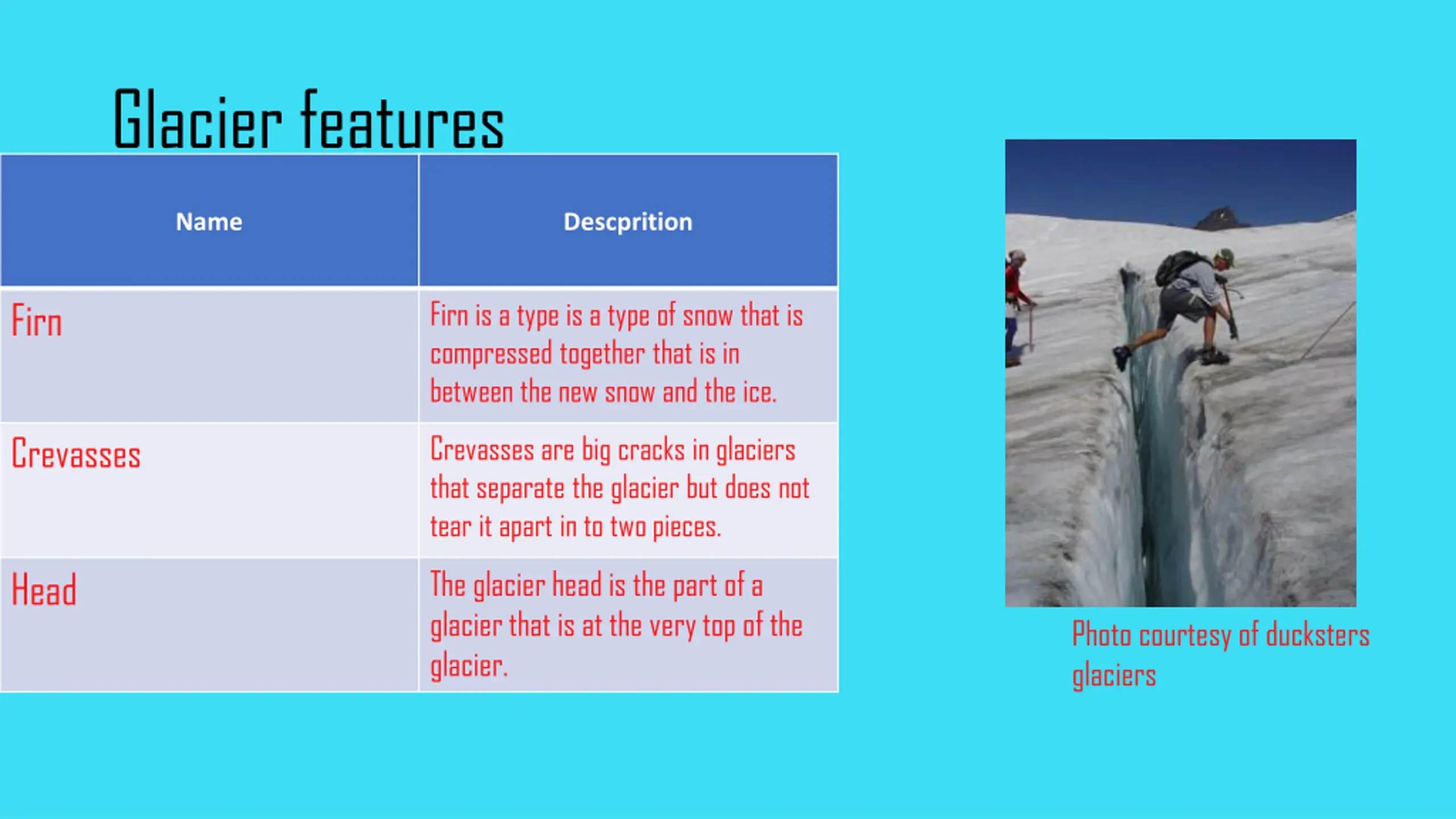 Glacier features

| Name | Descprition |
|---|---|
| Firn | Firn is a type is a type of snow that is compressed together that is in between the new snow and the ice. |
| Crevasses | Crevasses are big cracks in glaciers that separate the glacier but does not tear it apart in to two pieces. |
| Head | The glacier head is the part of a glacier that is at the very top of the glacier. |

Photo courtesy of ducksters glaciers